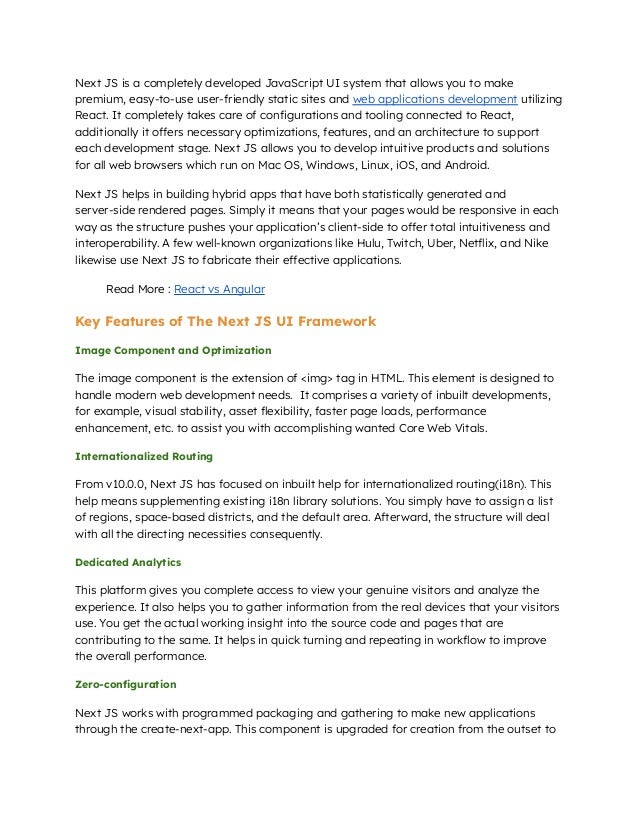 Next JS is a completely developed JavaScript UI system that allows you to make premium, easy-to-use user-friendly static sites and web applications development utilizing React. It completely takes care of configurations and tooling connected to React, additionally it offers necessary optimizations, features, and an architecture to support each development stage. Next JS allows you to develop intuitive products and solutions for all web browsers which run on Mac OS, Windows, Linux, iOS, and Android.

Next JS helps in building hybrid apps that have both statistically generated and server-side rendered pages. Simply it means that your pages would be responsive in each way as the structure pushes your application's client-side to offer total intuitiveness and interoperability. A few well-known organizations like Hulu, Twitch, Uber, Netflix, and Nike likewise use Next JS to fabricate their effective applications.

Read More : React vs Angular

Key Features of The Next JS UI Framework

Image Component and Optimization

The image component is the extension of <img> tag in HTML. This element is designed to handle modern web development needs. It comprises a variety of inbuilt developments, for example, visual stability, asset flexibility, faster page loads, performance enhancement, etc. to assist you with accomplishing wanted Core Web Vitals.

Internationalized Routing

From v10.0.0, Next JS has focused on inbuilt help for internationalized routing(i18n). This help means supplementing existing i18n library solutions. You simply have to assign a list of regions, space-based districts, and the default area. Afterward, the structure will deal with all the directing necessities consequently.

Dedicated Analytics

This platform gives you complete access to view your genuine visitors and analyze the experience. It also helps you to gather information from the real devices that your visitors use. You get the actual working insight into the source code and pages that are contributing to the same. It helps in quick turning and repeating in workflow to improve the overall performance.

Zero-configuration

Next JS works with programmed packaging and gathering to make new applications through the create-next-app. This component is upgraded for creation from the outset to